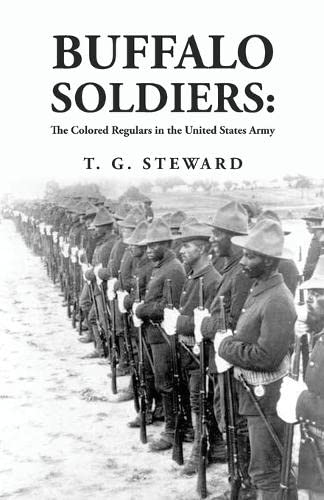 BUFFALO SOLDIERS:

The Colored Regulars in the United States Army

T. G. STEWARD